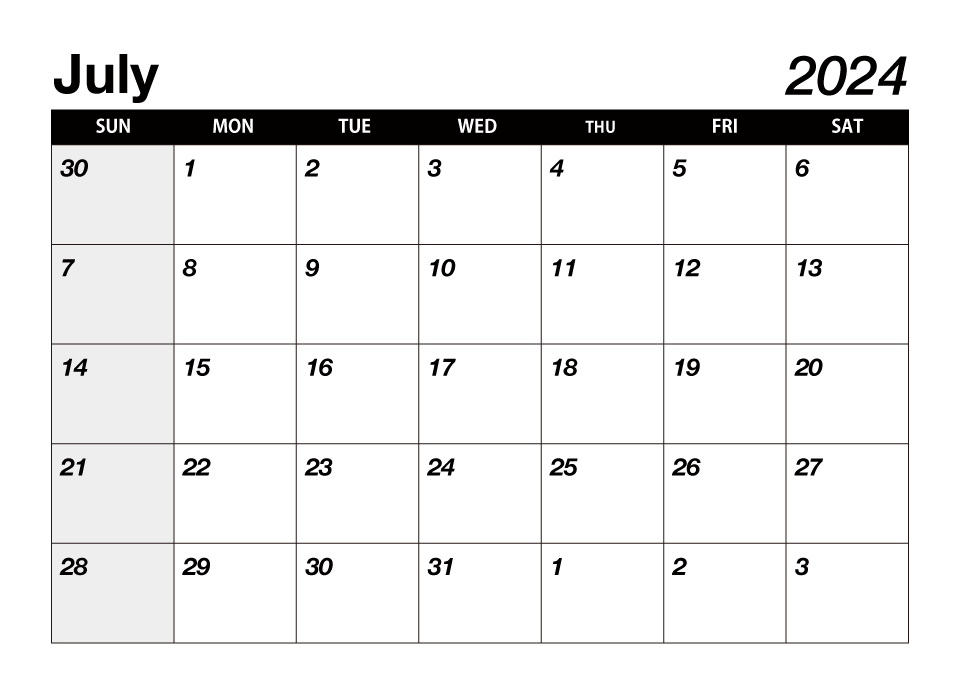 July 2024

| SUN | MON | TUE | WED | THU | FRI | SAT |
|---|---|---|---|---|---|---|
| 30 | 1 | 2 | 3 | 4 | 5 | 6 |
| 7 | 8 | 9 | 10 | 11 | 12 | 13 |
| 14 | 15 | 16 | 17 | 18 | 19 | 20 |
| 21 | 22 | 23 | 24 | 25 | 26 | 27 |
| 28 | 29 | 30 | 31 | 1 | 2 | 3 |